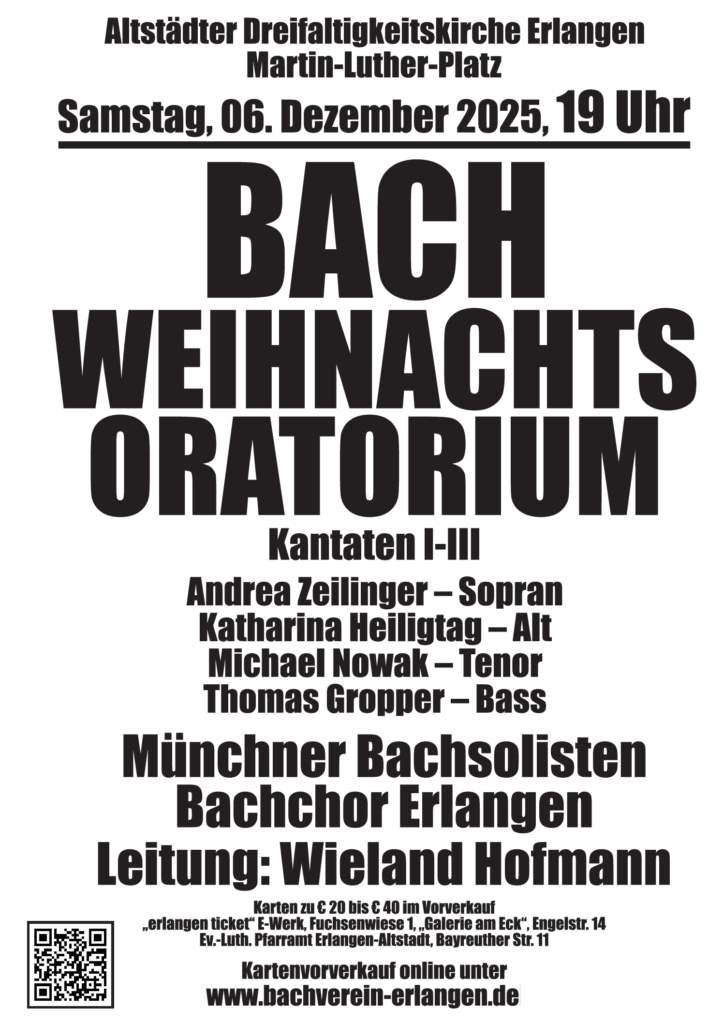 Altstädter Dreifaltigkeitskirche Erlangen
Martin-Luther-Platz

Samstag, 06. Dezember 2025, 19 Uhr

BACH
WEIHNACHTS
ORATORIUM

Kantaten I-III

Andrea Zeilinger – Sopran
Katharina Heiligtag – Alt
Michael Nowak – Tenor
Thomas Gropper – Bass

Münchner Bachsolisten
Bachchor Erlangen
Leitung: Wieland Hofmann

Karten zu € 20 bis € 40 im Vorverkauf
„erlangen ticket" E-Werk, Fuchsenwiese 1, „Galerie am Eck", Engelstr. 14
Ev.-Luth. Pfarramt Erlangen-Altstadt, Bayreuther Str. 11

Kartenvorverkauf online unter
www.bachverein-erlangen.de